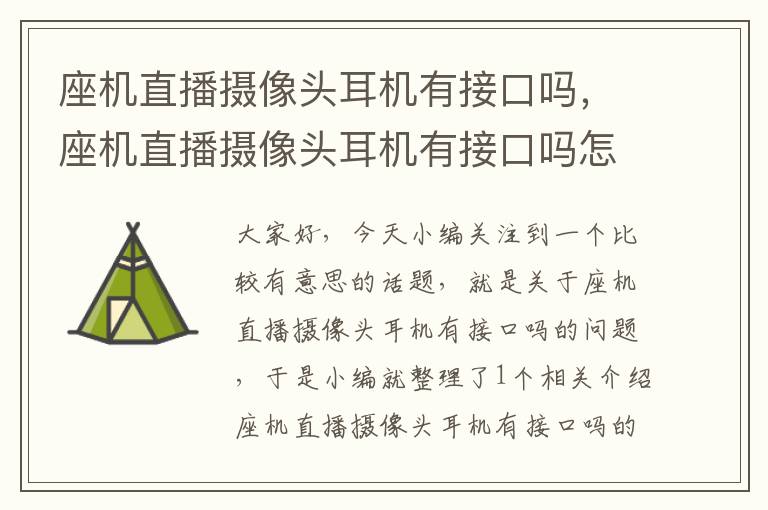 座机直播摄像头耳机有接口吗，座机直播摄像头耳机有接口吗怎

大家好，今天小编关注到一个比较有意思的话题，就是关于座机直播摄像头耳机有接口吗的问题，于是小编就整理了1个相关介绍座机直播摄像头耳机有接口吗的